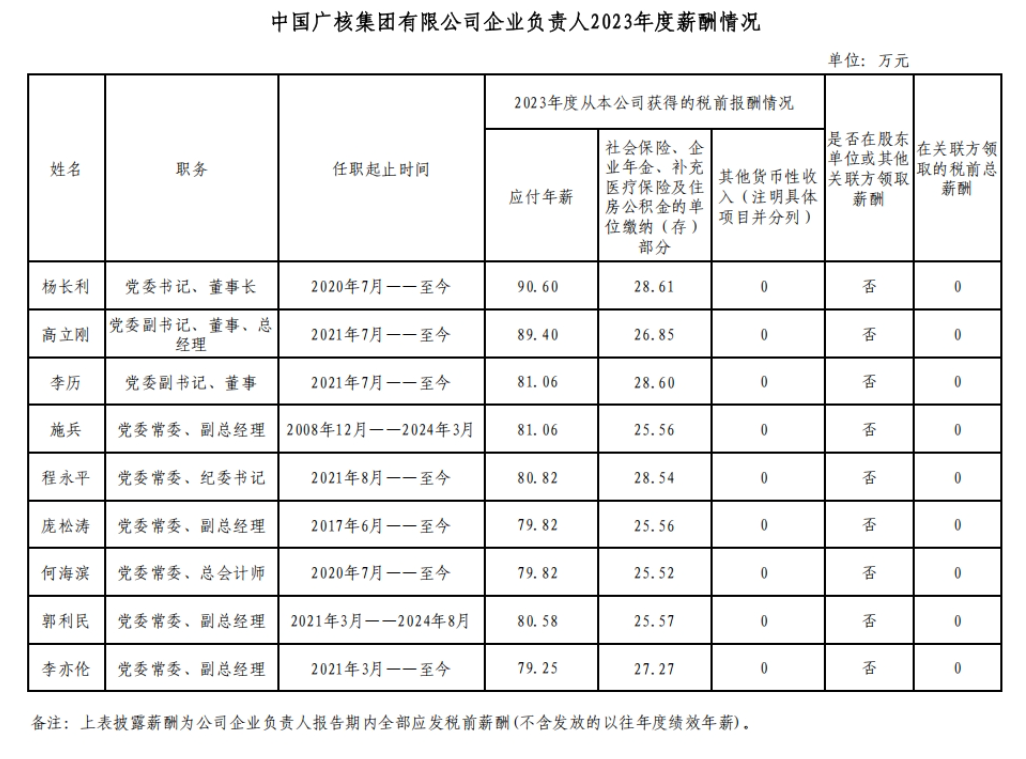 中国广核集团有限公司企业负责人2023年度薪酬情况

单位：万元

| 姓名 | 职务 | 任职起止时间 | 2023年度从本公司获得的税前报酬情况 | | | 是否在股东单位或其他关联方领取薪酬 | 在关联方领取的税前总薪酬 |
|---|---|---|---|---|---|---|---|
| | | | 应付年薪 | 社会保险、企业年金、补充医疗保险及住房公积金的单位缴纳（存）部分 | 其他货币性收入（注明具体项目并分列） | | |
| 杨长利 | 党委书记、董事长 | 2020年7月——至今 | 90.60 | 28.61 | 0 | 否 | 0 |
| 高立刚 | 党委副书记、董事、总经理 | 2021年7月——至今 | 89.40 | 26.85 | 0 | 否 | 0 |
| 李历 | 党委副书记、董事 | 2021年7月——至今 | 81.06 | 28.60 | 0 | 否 | 0 |
| 施兵 | 党委常委、副总经理 | 2008年12月——2024年3月 | 81.06 | 25.56 | 0 | 否 | 0 |
| 程永平 | 党委常委、纪委书记 | 2021年8月——至今 | 80.82 | 28.54 | 0 | 否 | 0 |
| 庞松涛 | 党委常委、副总经理 | 2017年6月——至今 | 79.82 | 25.56 | 0 | 否 | 0 |
| 何海滨 | 党委常委、总会计师 | 2020年7月——至今 | 79.82 | 25.52 | 0 | 否 | 0 |
| 郭利民 | 党委常委、副总经理 | 2021年3月——2024年8月 | 80.58 | 25.57 | 0 | 否 | 0 |
| 李亦伦 | 党委常委、副总经理 | 2021年3月——至今 | 79.25 | 27.27 | 0 | 否 | 0 |

备注：上表披露薪酬为公司企业负责人报告期内全部应发税前薪酬(不含发放的以往年度绩效年薪)。